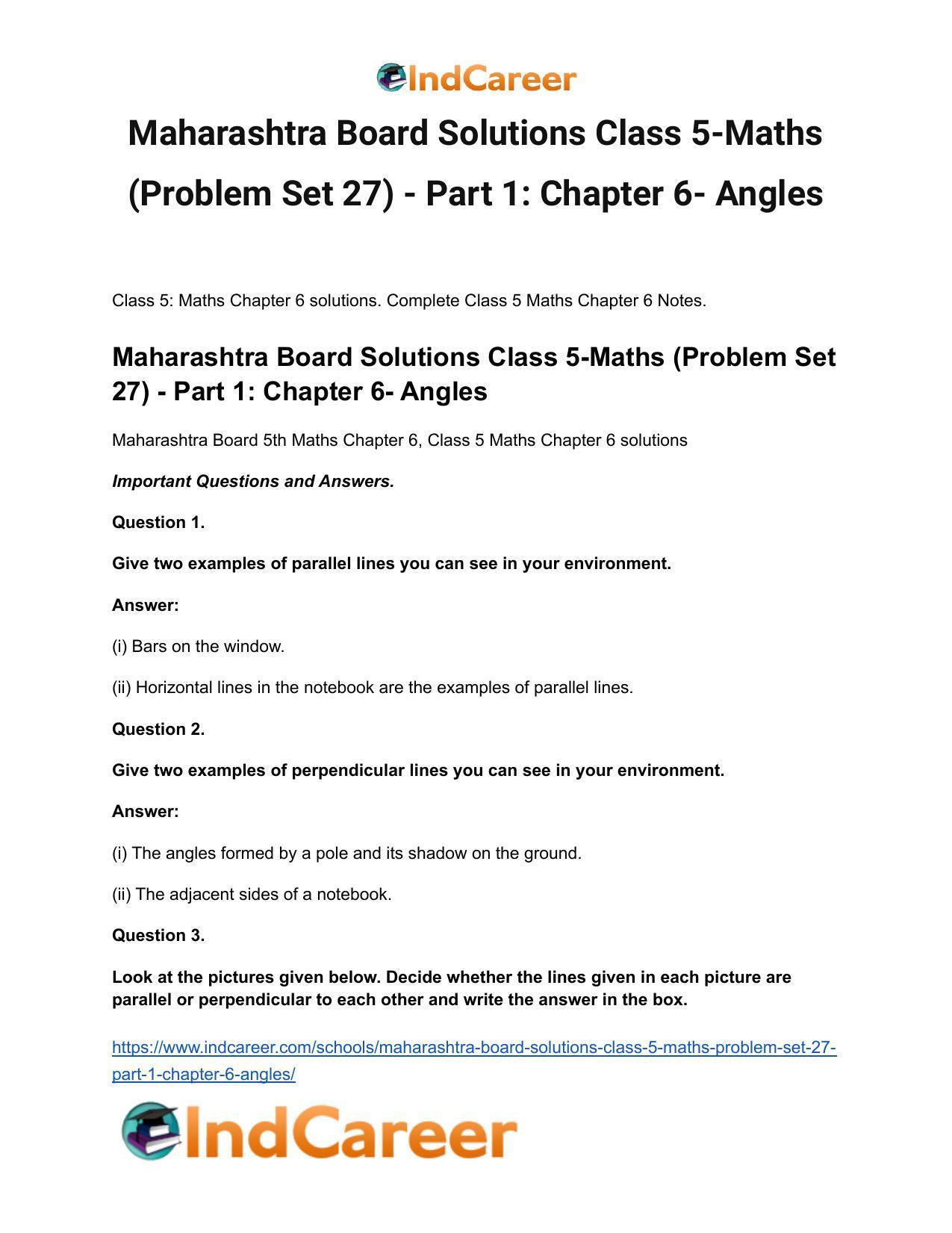 IndCareer

Maharashtra Board Solutions Class 5-Maths (Problem Set 27) - Part 1: Chapter 6- Angles

Class 5: Maths Chapter 6 solutions. Complete Class 5 Maths Chapter 6 Notes.

Maharashtra Board Solutions Class 5-Maths (Problem Set 27) - Part 1: Chapter 6- Angles

Maharashtra Board 5th Maths Chapter 6, Class 5 Maths Chapter 6 solutions

Important Questions and Answers.

Question 1.

Give two examples of parallel lines you can see in your environment.

Answer:

(i) Bars on the window.

(ii) Horizontal lines in the notebook are the examples of parallel lines.

Question 2.

Give two examples of perpendicular lines you can see in your environment.

Answer:

(i) The angles formed by a pole and its shadow on the ground.

(ii) The adjacent sides of a notebook.

Question 3.

Look at the pictures given below. Decide whether the lines given in each picture are parallel or perpendicular to each other and write the answer in the box.

https://www.indcareer.com/schools/maharashtra-board-solutions-class-5-maths-problem-set-27-part-1-chapter-6-angles/

IndCareer